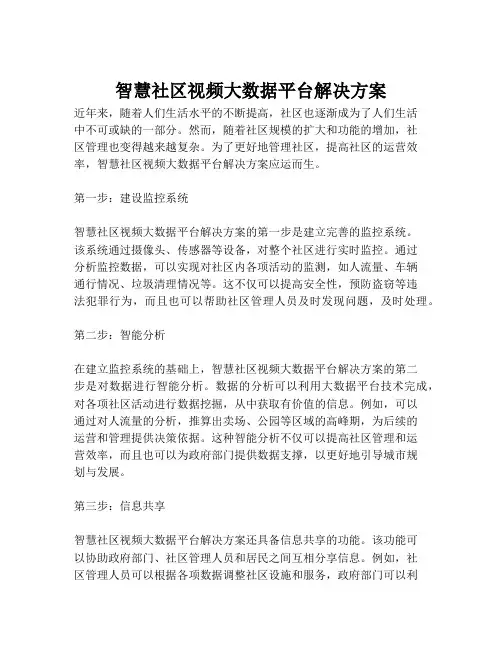 智慧社区视频大数据平台解决方案

近年来，随着人们生活水平的不断提高，社区也逐渐成为了人们生活中不可或缺的一部分。然而，随着社区规模的扩大和功能的增加，社区管理也变得越来越复杂。为了更好地管理社区，提高社区的运营效率，智慧社区视频大数据平台解决方案应运而生。

第一步：建设监控系统

智慧社区视频大数据平台解决方案的第一步是建立完善的监控系统。该系统通过摄像头、传感器等设备，对整个社区进行实时监控。通过分析监控数据，可以实现对社区内各项活动的监测，如人流量、车辆通行情况、垃圾清理情况等。这不仅可以提高安全性，预防盗窃等违法犯罪行为，而且也可以帮助社区管理人员及时发现问题，及时处理。

第二步：智能分析

在建立监控系统的基础上，智慧社区视频大数据平台解决方案的第二步是对数据进行智能分析。数据的分析可以利用大数据平台技术完成，对各项社区活动进行数据挖掘，从中获取有价值的信息。例如，可以通过对人流量的分析，推算出卖场、公园等区域的高峰期，为后续的运营和管理提供决策依据。这种智能分析不仅可以提高社区管理和运营效率，而且也可以为政府部门提供数据支撑，以更好地引导城市规划与发展。

第三步：信息共享

智慧社区视频大数据平台解决方案还具备信息共享的功能。该功能可以协助政府部门、社区管理人员和居民之间互相分享信息。例如，社区管理人员可以根据各项数据调整社区设施和服务，政府部门可以利